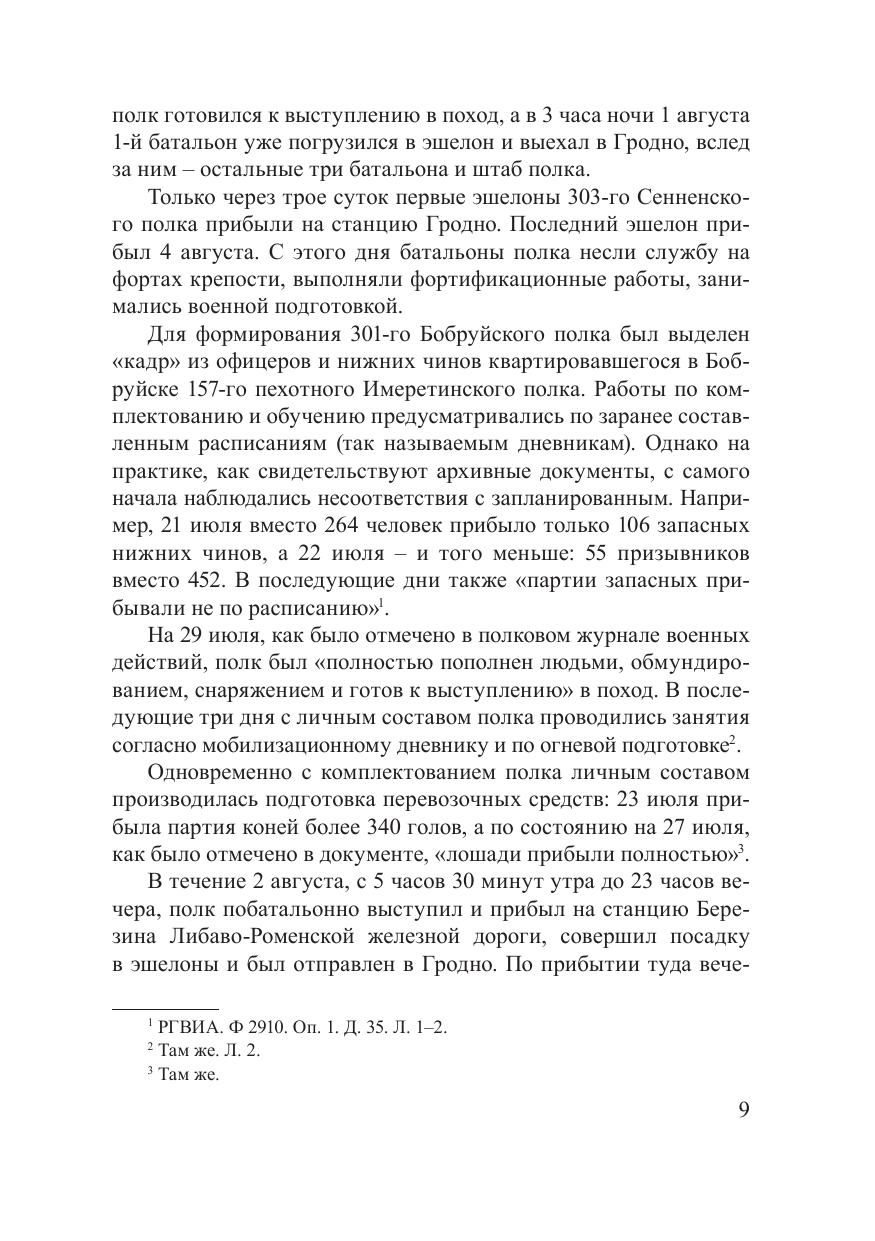 полк готовился к выступлению в поход, а в 3 часа ночи 1 августа 1-й батальон уже погрузился в эшелон и выехал в Гродно, вслед за ним – остальные три батальона и штаб полка.

Только через трое суток первые эшелоны 303-го Сенненского полка прибыли на станцию Гродно. Последний эшелон прибыл 4 августа. С этого дня батальоны полка несли службу на фортах крепости, выполняли фортификационные работы, занимались военной подготовкой.

Для формирования 301-го Бобруйского полка был выделен «кадр» из офицеров и нижних чинов квартировавшегося в Бобруйске 157-го пехотного Имеретинского полка. Работы по комплектованию и обучению предусматривались по заранее составленным расписаниям (так называемым дневникам). Однако на практике, как свидетельствуют архивные документы, с самого начала наблюдались несоответствия с запланированным. Например, 21 июля вместо 264 человек прибыло только 106 запасных нижних чинов, а 22 июля – и того меньше: 55 призывников вместо 452. В последующие дни также «партии запасных прибывали не по расписанию»$^1$.

На 29 июля, как было отмечено в полковом журнале военных действий, полк был «полностью пополнен людьми, обмундированием, снаряжением и готов к выступлению» в поход. В последующие три дня с личным составом полка проводились занятия согласно мобилизационному дневнику и по огневой подготовке$^2$.

Одновременно с комплектованием полка личным составом производилась подготовка перевозочных средств: 23 июля прибыла партия коней более 340 голов, а по состоянию на 27 июля, как было отмечено в документе, «лошади прибыли полностью»$^3$.

В течение 2 августа, с 5 часов 30 минут утра до 23 часов вечера, полк побатальонно выступил и прибыл на станцию Березина Либаво-Роменской железной дороги, совершил посадку в эшелоны и был отправлен в Гродно. По прибытии туда вече-

$^1$ РГВИА. Ф 2910. Оп. 1. Д. 35. Л. 1–2.
$^2$ Там же. Л. 2.
$^3$ Там же.

9